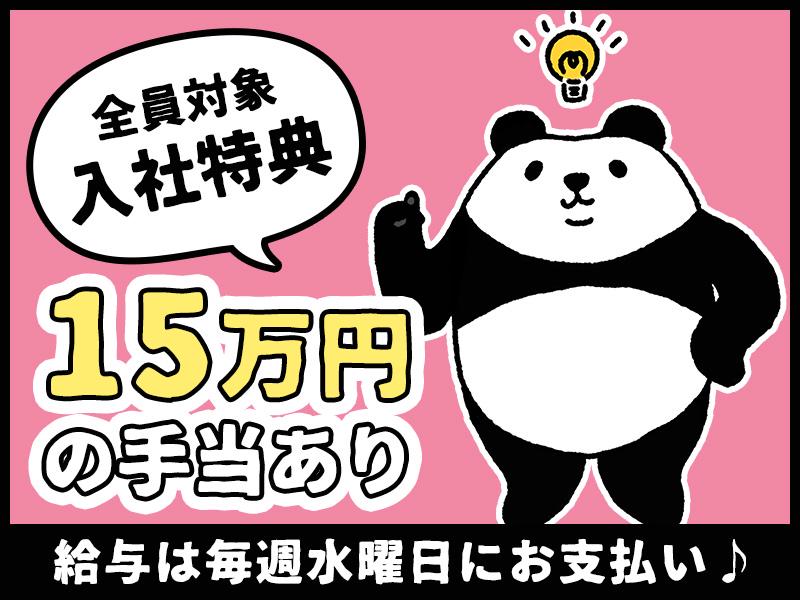 全員対象
入社特典

15万円
の手当あり

給与は毎週水曜日にお支払い♪